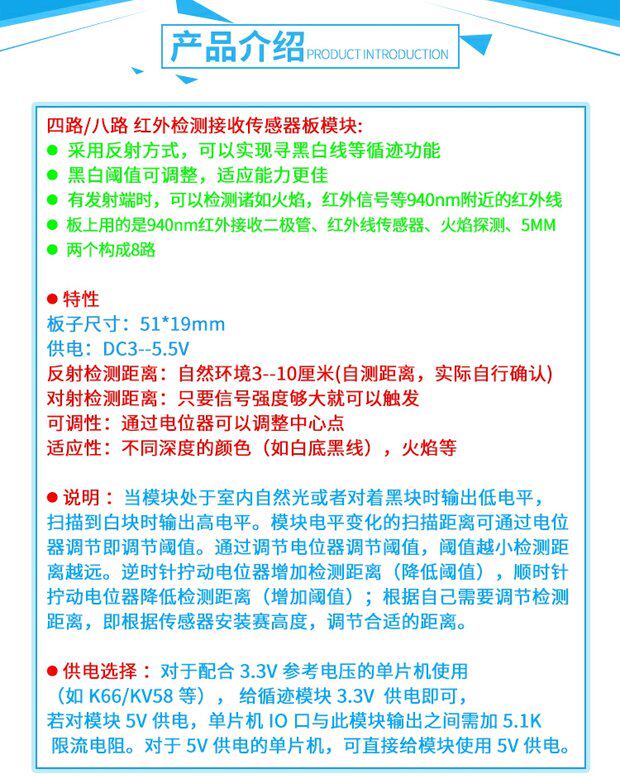 产品介绍 PRODUCT INTRODUCTION

四路/八路 红外检测接收传感器板模块:
● 采用反射方式，可以实现寻黑白线等循迹功能
● 黑白阈值可调整，适应能力更佳
● 有发射端时，可以检测诸如火焰，红外信号等940nm附近的红外线
● 板上用的是940nm红外接收二极管、红外线传感器、火焰探测、5MM
● 两个构成8路

● 特性
板子尺寸：51*19mm
供电：DC3--5.5V
反射检测距离：自然环境3--10厘米(自测距离，实际自行确认)
对射检测距离：只要信号强度够大就可以触发
可调性：通过电位器可以调整中心点
适应性：不同深度的颜色（如白底黑线），火焰等

● 说明：当模块处于室内自然光或者对着黑块时输出低电平，扫描到白块时输出高电平。模块电平变化的扫描距离可通过电位器调节即调节阈值。通过调节电位器调节阈值，阈值越小检测距离越远。逆时针拧动电位器增加检测距离（降低阈值），顺时针拧动电位器降低检测距离（增加阈值）；根据自己需要调节检测距离，即根据传感器安装赛高度，调节合适的距离。

● 供电选择：对于配合 3.3V 参考电压的单片机使用（如 K66/KV58 等），给循迹模块 3.3V 供电即可，若对模块 5V 供电，单片机 IO 口与此模块输出之间需加 5.1K 限流电阻。对于 5V 供电的单片机，可直接给模块使用 5V 供电。